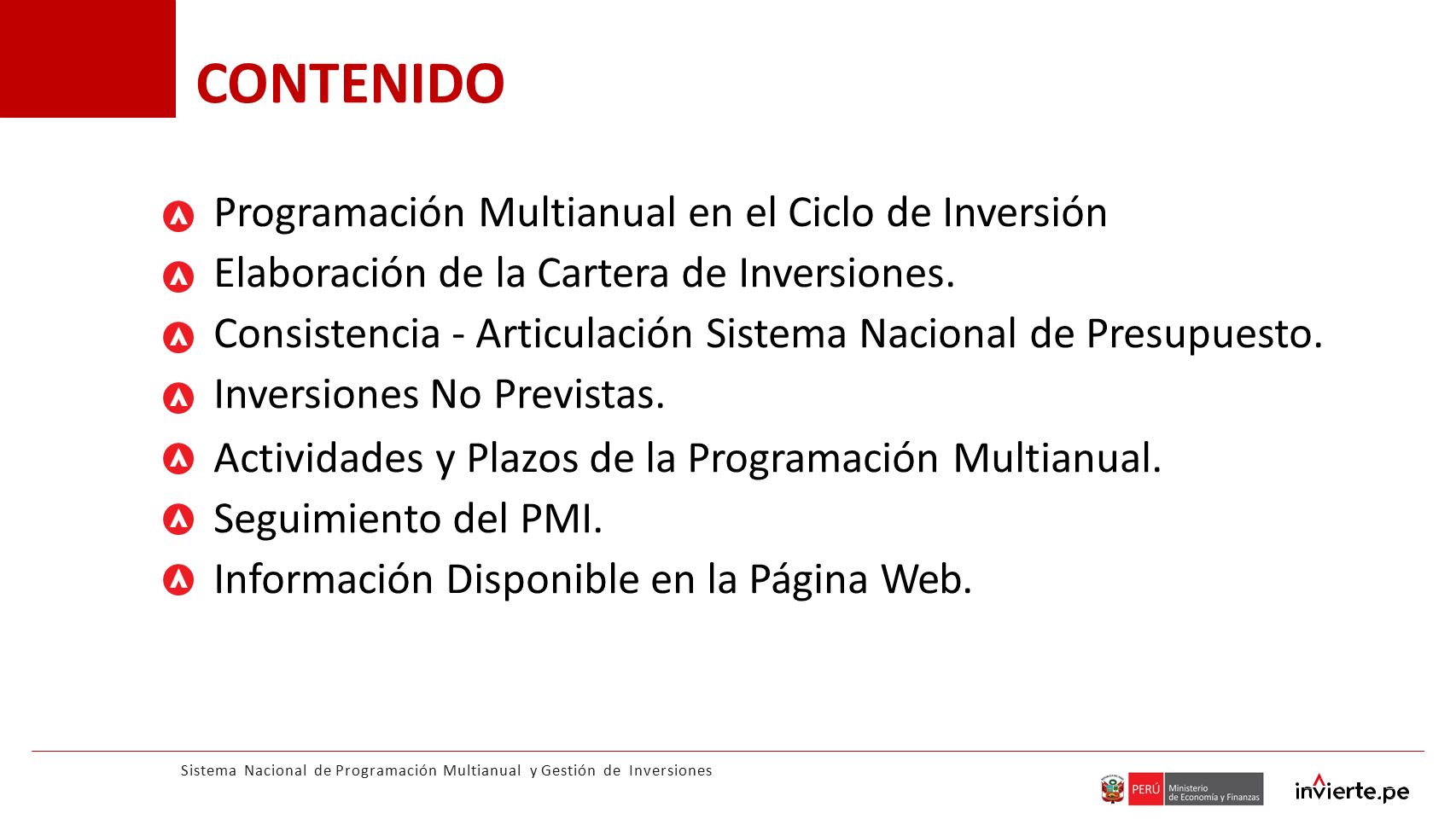 CONTENIDO

Programación Multianual en el Ciclo de Inversión

Elaboración de la Cartera de Inversiones.

Consistencia - Articulación Sistema Nacional de Presupuesto.

Inversiones No Previstas.

Actividades y Plazos de la Programación Multianual.

Seguimiento del PMI.

Información Disponible en la Página Web.

Sistema Nacional de Programación Multianual y Gestión de Inversiones

PERÚ Ministerio de Economía y Finanzas

invierte.pe